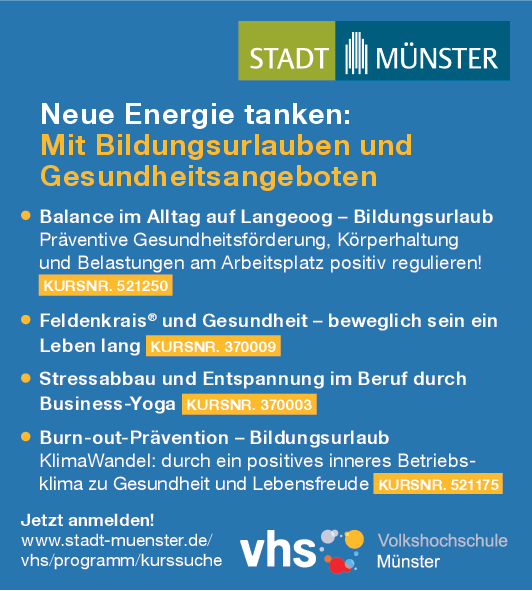 STADT MÜNSTER

Neue Energie tanken:
Mit Bildungsurlauben und Gesundheitsangeboten

• Balance im Alltag auf Langeoog – Bildungsurlaub
Präventive Gesundheitsförderung, Körperhaltung und Belastungen am Arbeitsplatz positiv regulieren! KURSNR. 521250

• Feldenkrais® und Gesundheit – beweglich sein ein Leben lang KURSNR. 370009

• Stressabbau und Entspannung im Beruf durch Business-Yoga KURSNR. 370003

• Burn-out-Prävention – Bildungsurlaub
KlimaWandel: durch ein positives inneres Betriebsklima zu Gesundheit und Lebensfreude KURSNR. 521175

Jetzt anmelden!
www.stadt-muenster.de/vhs/programm/kurssuche

vhs Volkshochschule Münster